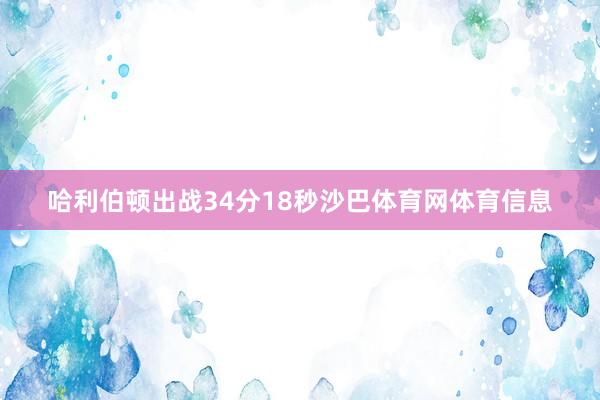 哈利伯顿出战34分18秒沙巴体育网体育信息